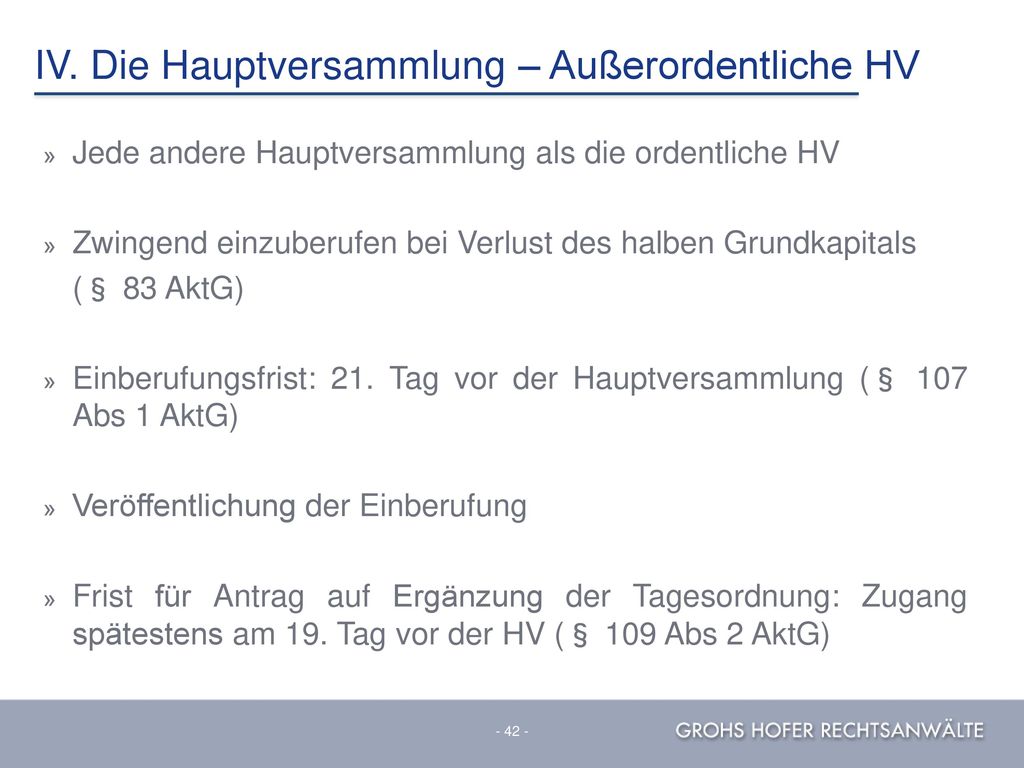 IV. Die Hauptversammlung – Außerordentliche HV

» Jede andere Hauptversammlung als die ordentliche HV

» Zwingend einzuberufen bei Verlust des halben Grundkapitals ( § 83 AktG)

» Einberufungsfrist: 21. Tag vor der Hauptversammlung ( § 107 Abs 1 AktG)

» Veröffentlichung der Einberufung

» Frist für Antrag auf Ergänzung der Tagesordnung: Zugang spätestens am 19. Tag vor der HV ( § 109 Abs 2 AktG)

- 42 -

GROHS HOFER RECHTSANWÄLTE